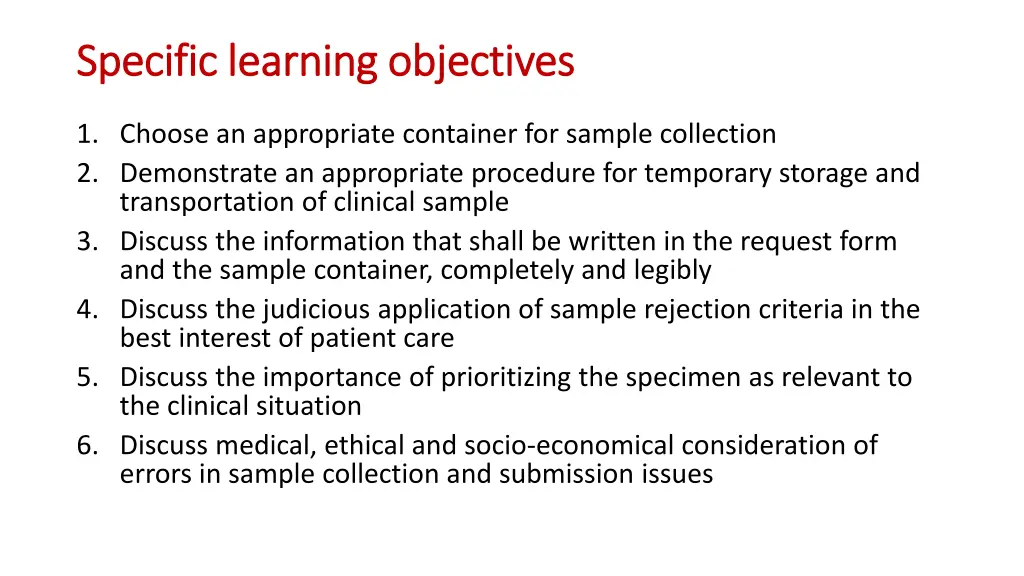 Specific learning objectives

1. Choose an appropriate container for sample collection
2. Demonstrate an appropriate procedure for temporary storage and transportation of clinical sample
3. Discuss the information that shall be written in the request form and the sample container, completely and legibly
4. Discuss the judicious application of sample rejection criteria in the best interest of patient care
5. Discuss the importance of prioritizing the specimen as relevant to the clinical situation
6. Discuss medical, ethical and socio-economical consideration of errors in sample collection and submission issues